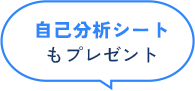 自己分析シート
もプレゼント